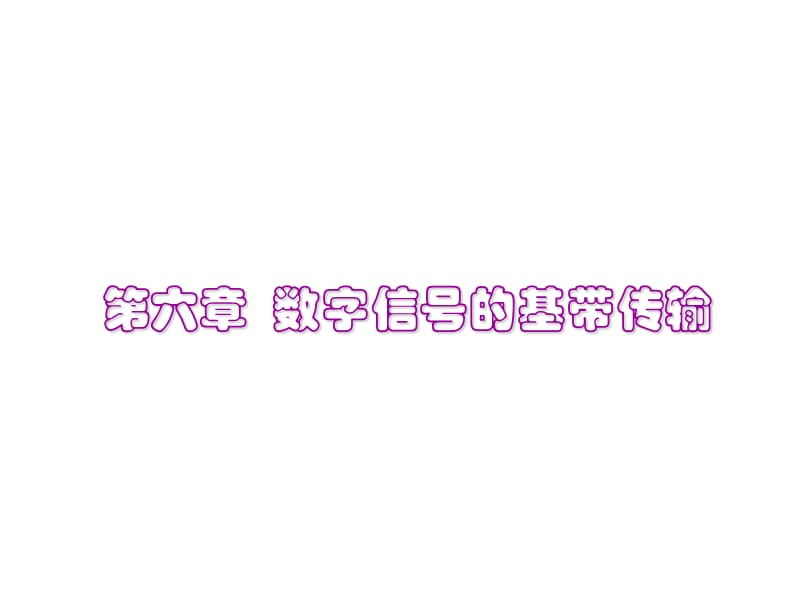 第六章 数字信号的基带传输